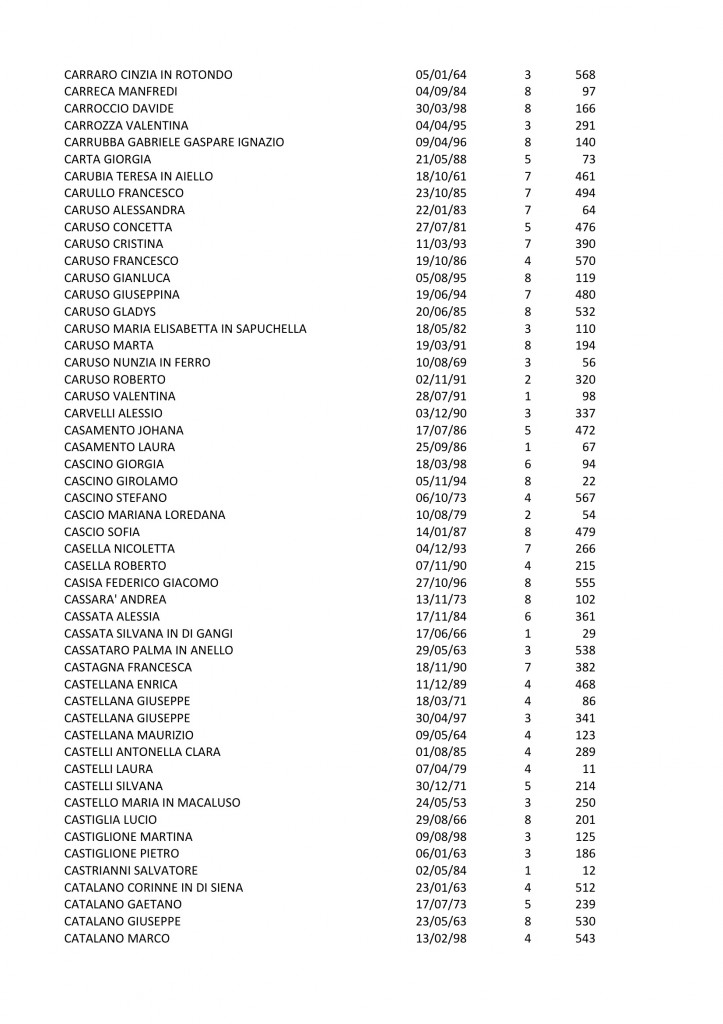 | | | | |
|---|---|---|---|
| CARRARO CINZIA IN ROTONDO | 05/01/64 | 3 | 568 |
| CARRECA MANFREDI | 04/09/84 | 8 | 97 |
| CARROCCIO DAVIDE | 30/03/98 | 8 | 166 |
| CARROZZA VALENTINA | 04/04/95 | 3 | 291 |
| CARRUBBA GABRIELE GASPARE IGNAZIO | 09/04/96 | 8 | 140 |
| CARTA GIORGIA | 21/05/88 | 5 | 73 |
| CARUBIA TERESA IN AIELLO | 18/10/61 | 7 | 461 |
| CARULLO FRANCESCO | 23/10/85 | 7 | 494 |
| CARUSO ALESSANDRA | 22/01/83 | 7 | 64 |
| CARUSO CONCETTA | 27/07/81 | 5 | 476 |
| CARUSO CRISTINA | 11/03/93 | 7 | 390 |
| CARUSO FRANCESCO | 19/10/86 | 4 | 570 |
| CARUSO GIANLUCA | 05/08/95 | 8 | 119 |
| CARUSO GIUSEPPINA | 19/06/94 | 7 | 480 |
| CARUSO GLADYS | 20/06/85 | 8 | 532 |
| CARUSO MARIA ELISABETTA IN SAPUCHELLA | 18/05/82 | 3 | 110 |
| CARUSO MARTA | 19/03/91 | 8 | 194 |
| CARUSO NUNZIA IN FERRO | 10/08/69 | 3 | 56 |
| CARUSO ROBERTO | 02/11/91 | 2 | 320 |
| CARUSO VALENTINA | 28/07/91 | 1 | 98 |
| CARVELLI ALESSIO | 03/12/90 | 3 | 337 |
| CASAMENTO JOHANA | 17/07/86 | 5 | 472 |
| CASAMENTO LAURA | 25/09/86 | 1 | 67 |
| CASCINO GIORGIA | 18/03/98 | 6 | 94 |
| CASCINO GIROLAMO | 05/11/94 | 8 | 22 |
| CASCINO STEFANO | 06/10/73 | 4 | 567 |
| CASCIO MARIANA LOREDANA | 10/08/79 | 2 | 54 |
| CASCIO SOFIA | 14/01/87 | 8 | 479 |
| CASELLA NICOLETTA | 04/12/93 | 7 | 266 |
| CASELLA ROBERTO | 07/11/90 | 4 | 215 |
| CASISA FEDERICO GIACOMO | 27/10/96 | 8 | 555 |
| CASSARA' ANDREA | 13/11/73 | 8 | 102 |
| CASSATA ALESSIA | 17/11/84 | 6 | 361 |
| CASSATA SILVANA IN DI GANGI | 17/06/66 | 1 | 29 |
| CASSATARO PALMA IN ANELLO | 29/05/63 | 3 | 538 |
| CASTAGNA FRANCESCA | 18/11/90 | 7 | 382 |
| CASTELLANA ENRICA | 11/12/89 | 4 | 468 |
| CASTELLANA GIUSEPPE | 18/03/71 | 4 | 86 |
| CASTELLANA GIUSEPPE | 30/04/97 | 3 | 341 |
| CASTELLANA MAURIZIO | 09/05/64 | 4 | 123 |
| CASTELLI ANTONELLA CLARA | 01/08/85 | 4 | 289 |
| CASTELLI LAURA | 07/04/79 | 4 | 11 |
| CASTELLI SILVANA | 30/12/71 | 5 | 214 |
| CASTELLO MARIA IN MACALUSO | 24/05/53 | 3 | 250 |
| CASTIGLIA LUCIO | 29/08/66 | 8 | 201 |
| CASTIGLIONE MARTINA | 09/08/98 | 3 | 125 |
| CASTIGLIONE PIETRO | 06/01/63 | 3 | 186 |
| CASTRIANNI SALVATORE | 02/05/84 | 1 | 12 |
| CATALANO CORINNE IN DI SIENA | 23/01/63 | 4 | 512 |
| CATALANO GAETANO | 17/07/73 | 5 | 239 |
| CATALANO GIUSEPPE | 23/05/63 | 8 | 530 |
| CATALANO MARCO | 13/02/98 | 4 | 543 |